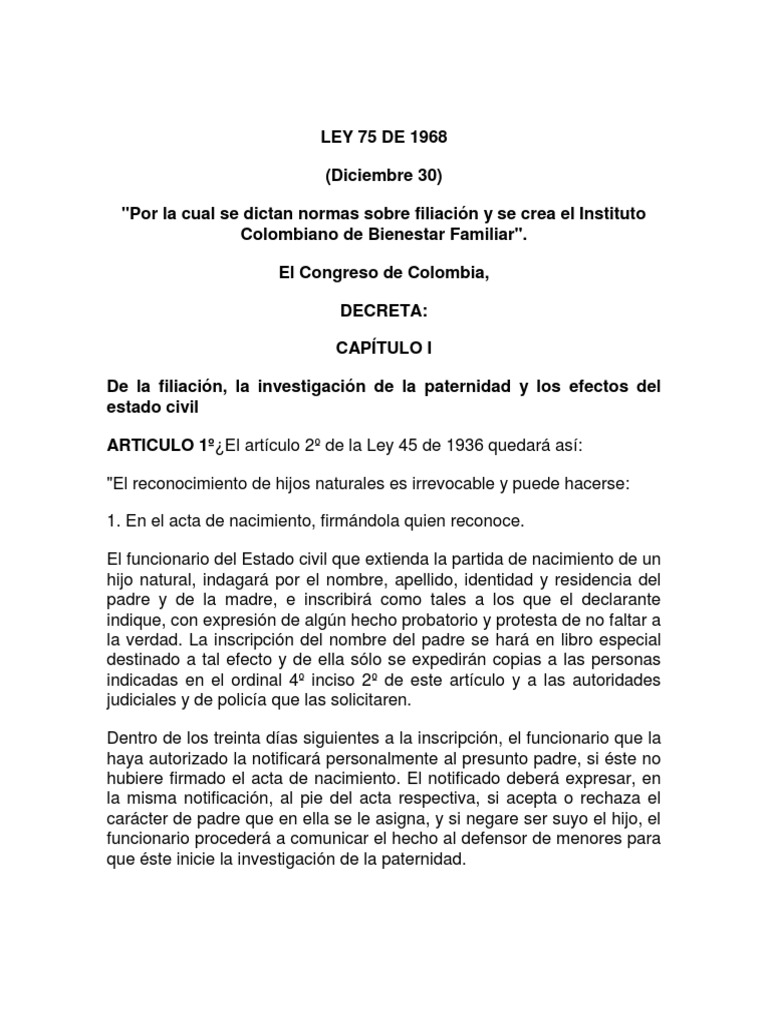 LEY 75 DE 1968

(Diciembre 30)

"Por la cual se dictan normas sobre filiación y se crea el Instituto Colombiano de Bienestar Familiar".

El Congreso de Colombia,

DECRETA:

CAPÍTULO I

De la filiación, la investigación de la paternidad y los efectos del estado civil

ARTICULO 1º¿El artículo 2º de la Ley 45 de 1936 quedará así:

"El reconocimiento de hijos naturales es irrevocable y puede hacerse:

1. En el acta de nacimiento, firmándola quien reconoce.

El funcionario del Estado civil que extienda la partida de nacimiento de un hijo natural, indagará por el nombre, apellido, identidad y residencia del padre y de la madre, e inscribirá como tales a los que el declarante indique, con expresión de algún hecho probatorio y protesta de no faltar a la verdad. La inscripción del nombre del padre se hará en libro especial destinado a tal efecto y de ella sólo se expedirán copias a las personas indicadas en el ordinal 4º inciso 2º de este artículo y a las autoridades judiciales y de policía que las solicitaren.

Dentro de los treinta días siguientes a la inscripción, el funcionario que la haya autorizado la notificará personalmente al presunto padre, si éste no hubiere firmado el acta de nacimiento. El notificado deberá expresar, en la misma notificación, al pie del acta respectiva, si acepta o rechaza el carácter de padre que en ella se le asigna, y si negare ser suyo el hijo, el funcionario procederá a comunicar el hecho al defensor de menores para que éste inicie la investigación de la paternidad.